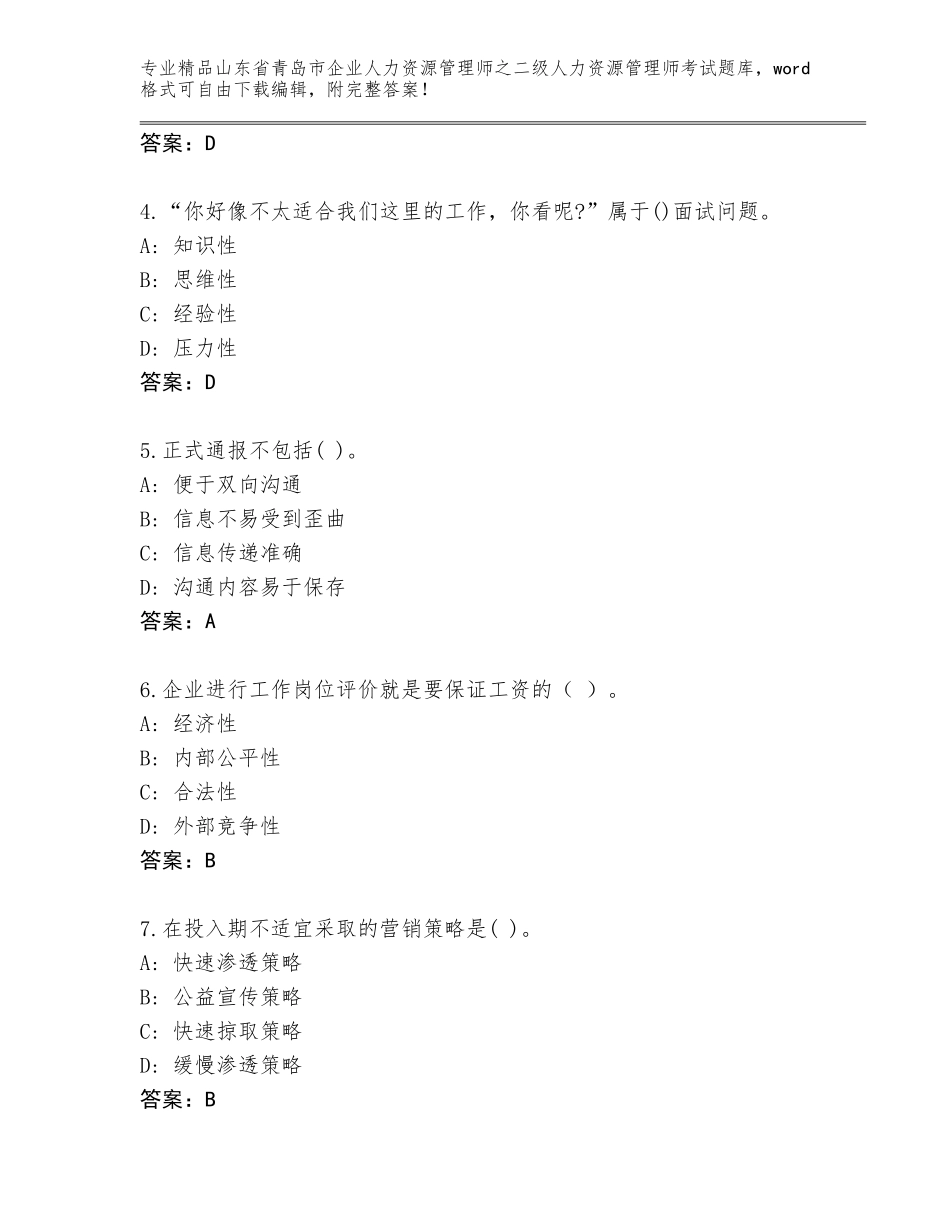 专业精品山东省青岛市企业人力资源管理师之二级人力资源管理师考试题库，word格式可自由下载编辑，附完整答案！

答案：D

4.“你好像不太适合我们这里的工作，你看呢?”属于()面试问题。
A：知识性
B：思维性
C：经验性
D：压力性
答案：D

5.正式通报不包括( )。
A：便于双向沟通
B：信息不易受到歪曲
C：信息传递准确
D：沟通内容易于保存
答案：A

6.企业进行工作岗位评价就是要保证工资的（ ）。
A：经济性
B：内部公平性
C：合法性
D：外部竞争性
答案：B

7.在投入期不适宜采取的营销策略是( )。
A：快速渗透策略
B：公益宣传策略
C：快速掠取策略
D：缓慢渗透策略
答案：B